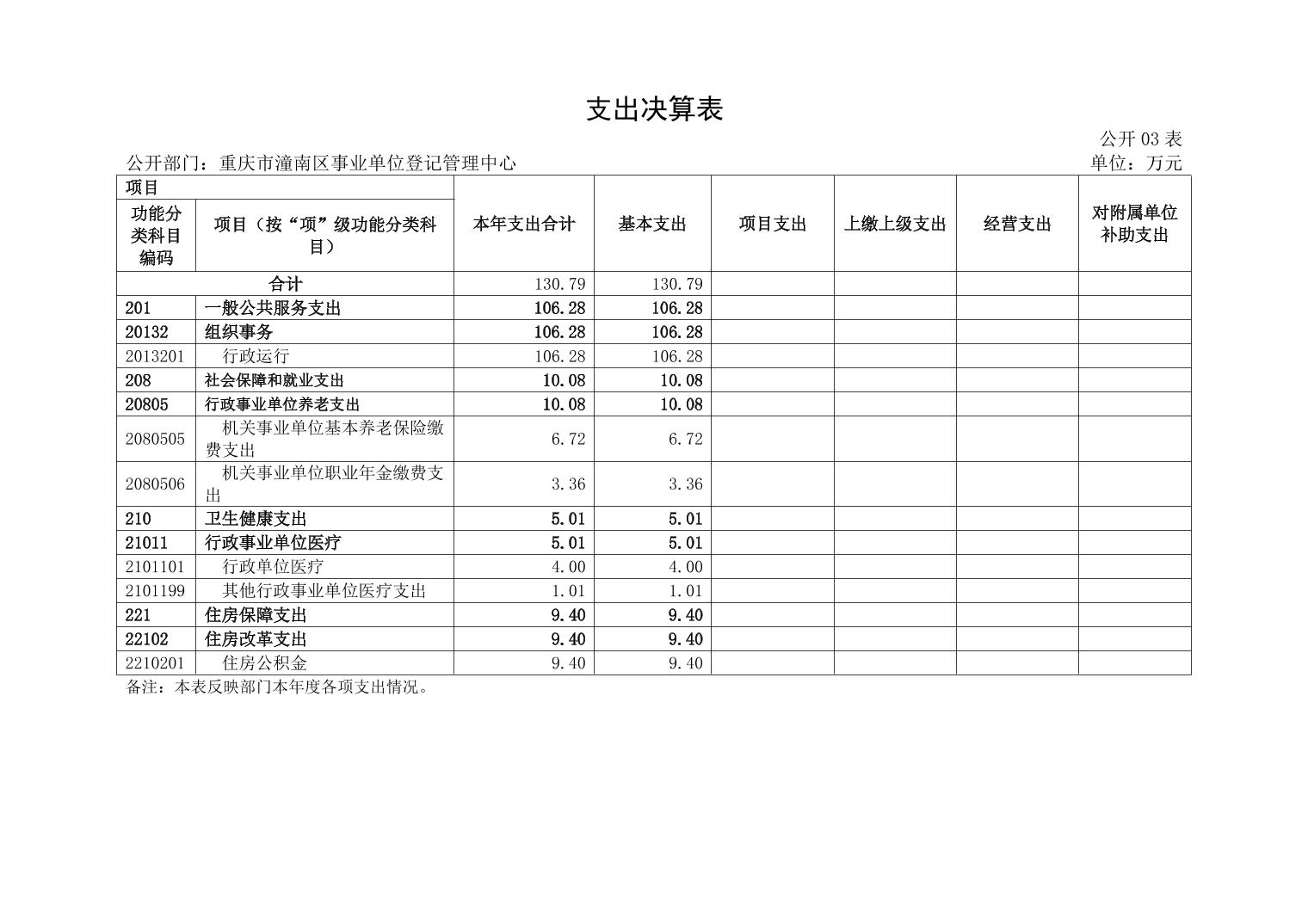 支出决算表

公开 03 表

公开部门：重庆市潼南区事业单位登记管理中心

单位：万元

| 项目 | | 本年支出合计 | 基本支出 | 项目支出 | 上缴上级支出 | 经营支出 | 对附属单位补助支出 |
|---|---|---|---|---|---|---|---|
| 功能分类科目编码 | 项目（按“项”级功能分类科目） | | | | | | |
| 合计 | | 130.79 | 130.79 | | | | |
| 201 | 一般公共服务支出 | 106.28 | 106.28 | | | | |
| 20132 | 组织事务 | 106.28 | 106.28 | | | | |
| 2013201 | 行政运行 | 106.28 | 106.28 | | | | |
| 208 | 社会保障和就业支出 | 10.08 | 10.08 | | | | |
| 20805 | 行政事业单位养老支出 | 10.08 | 10.08 | | | | |
| 2080505 | 机关事业单位基本养老保险缴费支出 | 6.72 | 6.72 | | | | |
| 2080506 | 机关事业单位职业年金缴费支出 | 3.36 | 3.36 | | | | |
| 210 | 卫生健康支出 | 5.01 | 5.01 | | | | |
| 21011 | 行政事业单位医疗 | 5.01 | 5.01 | | | | |
| 2101101 | 行政单位医疗 | 4.00 | 4.00 | | | | |
| 2101199 | 其他行政事业单位医疗支出 | 1.01 | 1.01 | | | | |
| 221 | 住房保障支出 | 9.40 | 9.40 | | | | |
| 22102 | 住房改革支出 | 9.40 | 9.40 | | | | |
| 2210201 | 住房公积金 | 9.40 | 9.40 | | | | |

备注：本表反映部门本年度各项支出情况。